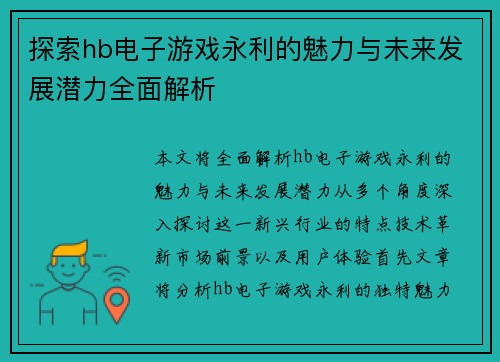 探索hb电子游戏永利的魅力与未来发展潜力全面解析

本文将全面解析hb电子游戏永利的魅力与未来发展潜力从多个角度深入探讨这一新兴行业的特点技术革新市场前景以及用户体验首先文章将分析hb电子游戏永利的独特魅力